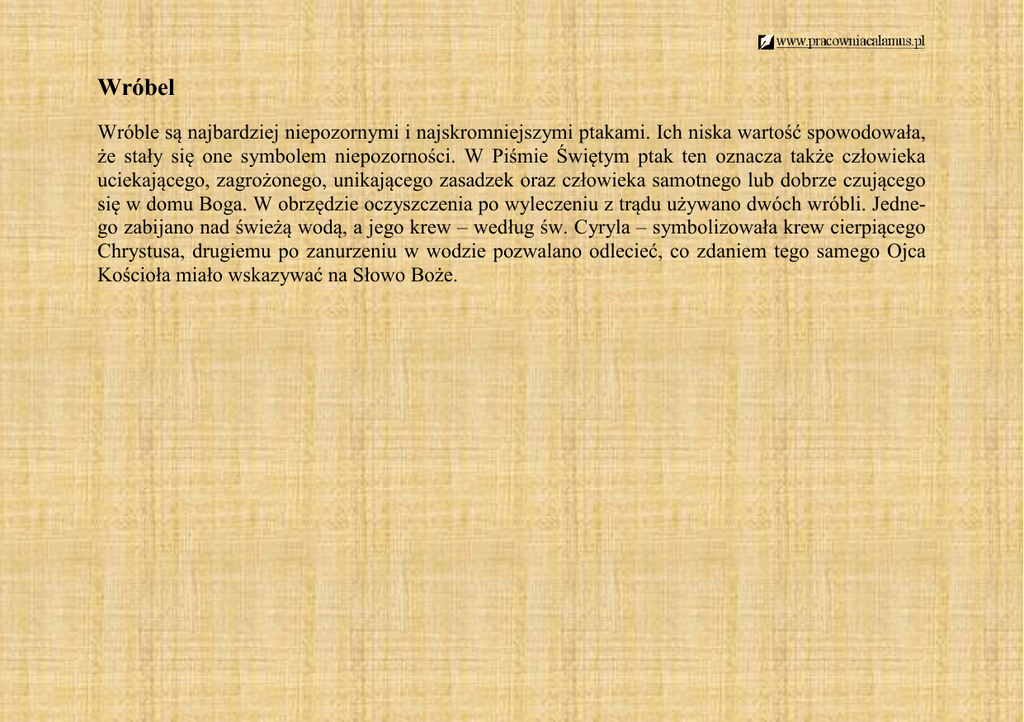 www.pracowniacalamus.pl

Wróbel

Wróble są najbardziej niepozornymi i najskromniejszymi ptakami. Ich niska wartość spowodowała, że stały się one symbolem niepozorności. W Piśmie Świętym ptak ten oznacza także człowieka uciekającego, zagrożonego, unikającego zasadzek oraz człowieka samotnego lub dobrze czującego się w domu Boga. W obrzędzie oczyszczenia po wyleczeniu z trądu używano dwóch wróbli. Jednego zabijano nad świeżą wodą, a jego krew – według św. Cyryla – symbolizowała krew cierpiącego Chrystusa, drugiemu po zanurzeniu w wodzie pozwalano odlecieć, co zdaniem tego samego Ojca Kościoła miało wskazywać na Słowo Boże.